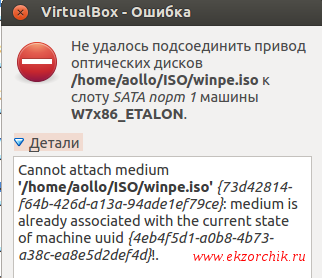 VirtualBox - Ошибка

Не удалось подсоединить привод оптических дисков /home/aollo/ISO/winpe.iso к слоту SATA порт 1 машины W7x86_ETALON.

Детали

Cannot attach medium '/home/aollo/ISO/winpe.iso' {73d42814-f64b-426d-a13a-94ade1ef79ce}: medium is already associated with the current state of machine uuid {4eb4f5d1-a0b8-4b73-a38c-ea8e5d2def4d}!.

www.ekzorchik.ru